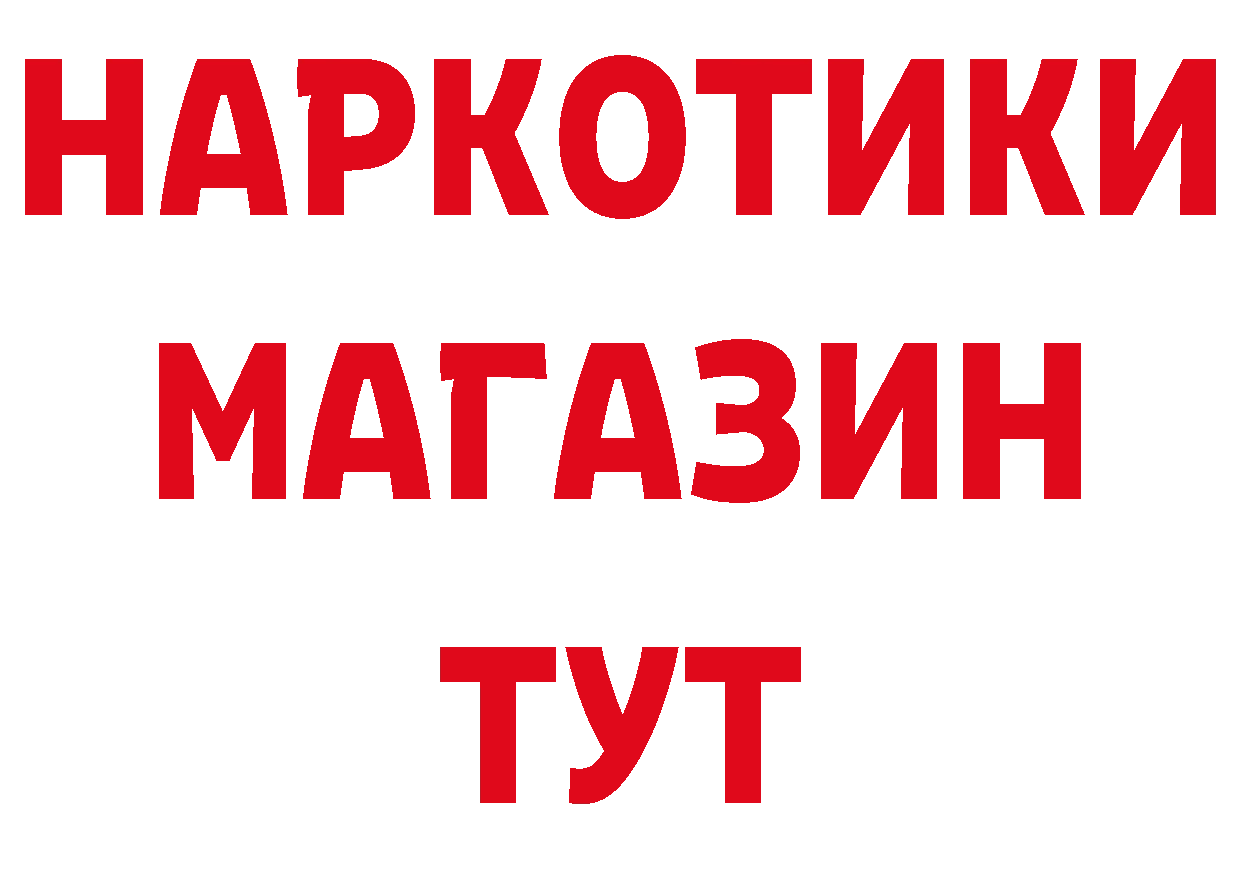 НАРКОТИКИ
МАГАЗИН
ТУТ